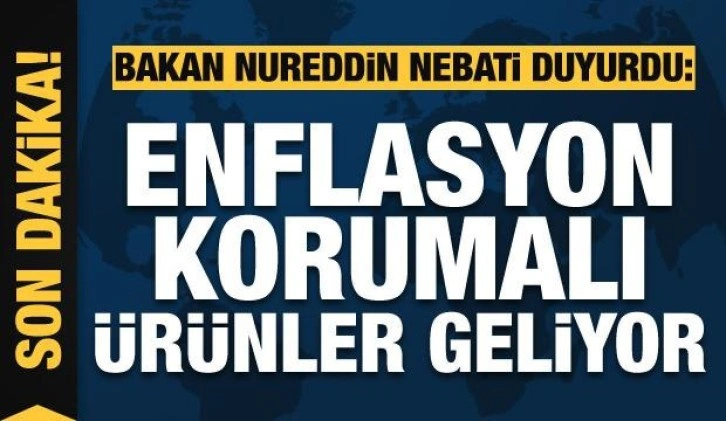 SON DAKİKA!

BAKAN NUREDDİN NEBATİ DUYURDU:

ENFLASYON KORUMALI ÜRÜNLER GELİYOR